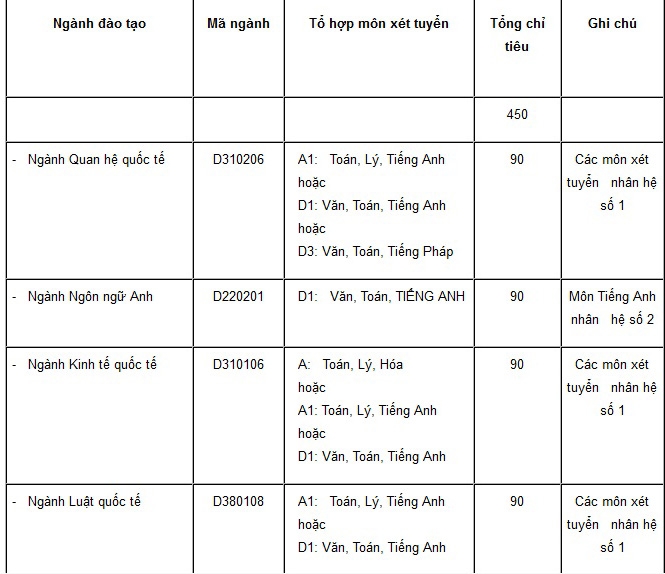 | Ngành đào tạo | Mã ngành | Tổ hợp môn xét tuyển | Tổng chỉ tiêu | Ghi chú |
|---|---|---|---|---|
| | | | 450 | |
| - Ngành Quan hệ quốc tế | D310206 | A1: Toán, Lý, Tiếng Anh hoặc D1: Văn, Toán, Tiếng Anh hoặc D3: Văn, Toán, Tiếng Pháp | 90 | Các môn xét tuyển nhân hệ số 1 |
| - Ngành Ngôn ngữ Anh | D220201 | D1: Văn, Toán, TIẾNG ANH | 90 | Môn Tiếng Anh nhân hệ số 2 |
| - Ngành Kinh tế quốc tế | D310106 | A: Toán, Lý, Hóa hoặc A1: Toán, Lý, Tiếng Anh hoặc D1: Văn, Toán, Tiếng Anh | 90 | Các môn xét tuyển nhân hệ số 1 |
| - Ngành Luật quốc tế | D380108 | A1: Toán, Lý, Tiếng Anh hoặc D1: Văn, Toán, Tiếng Anh | 90 | Các môn xét tuyển nhân hệ số 1 |